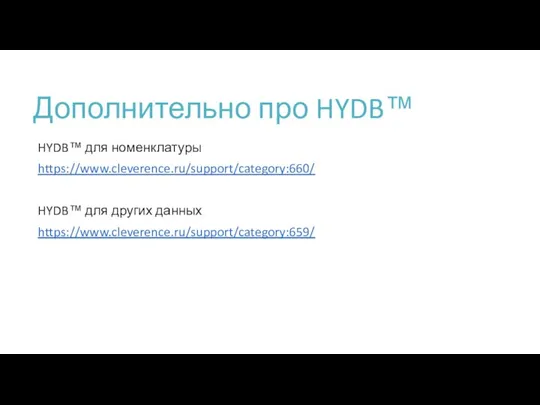 Дополнительно про HYDB™

HYDB™ для номенклатуры

https://www.cleverence.ru/support/category:660/

HYDB™ для других данных

https://www.cleverence.ru/support/category:659/